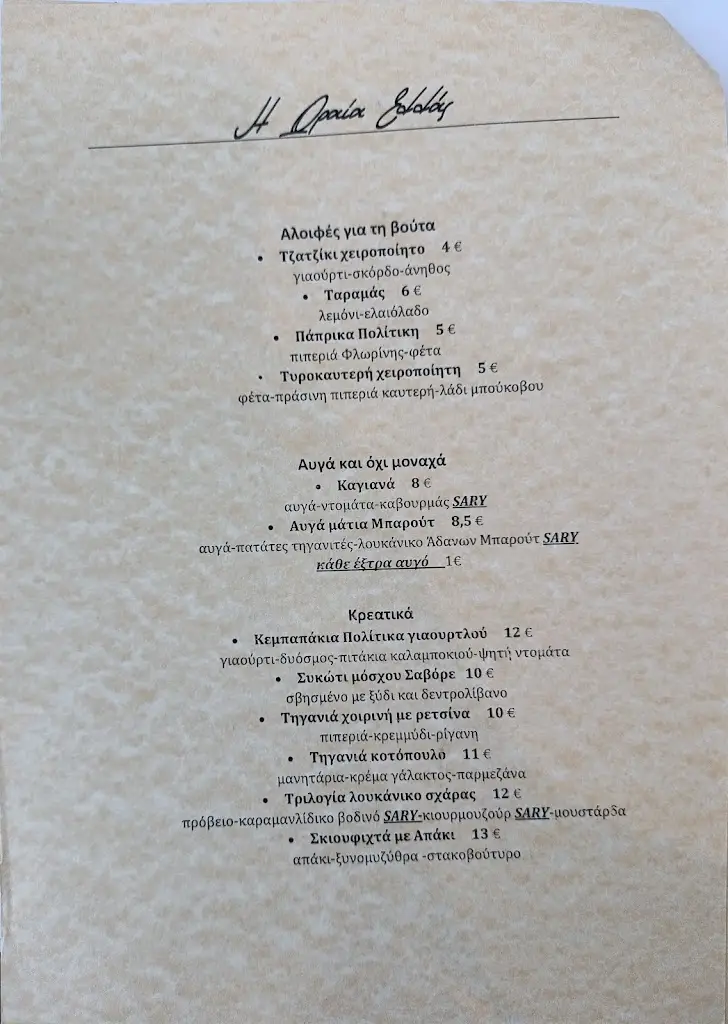 Η Ωραία Ελλάς

Αλοιφές για τη βούτα
• Τζατζίκι χειροποίητο 4 €
γιαούρτι-σκόρδο-άνηθος
• Ταραμάς 6 €
λεμόνι-ελαιόλαδο
• Πάπρικα Πολίτικη 5 €
πιπεριά Φλωρίνης-φέτα
• Τυροκαυτερή χειροποίητη 5 €
φέτα-πράσινη πιπεριά καυτερή-λάδι μπούκοβου

Αυγά και όχι μοναχά
• Καγιανά 8 €
αυγά-ντομάτα-καβουρμάς SARY
• Αυγά μάτια Μπαρούτ 8,5 €
αυγά-πατάτες τηγανιτές-λουκάνικο Άδανων Μπαρούτ SARY
κάθε έξτρα αυγό 1€

Κρεατικά
• Κεμπαπάκια Πολίτικα γιαουρτλού 12 €
γιαούρτι-δυόσμος-πιτάκια καλαμποκιού-ψητή ντομάτα
• Συκώτι μόσχου Σαβόρε 10 €
σβησμένο με ξύδι και δεντρολίβανο
• Τηγανιά χοιρινή με ρετσίνα 10 €
πιπεριά-κρεμμύδι-ρίγανη
• Τηγανιά κοτόπουλο 11 €
μανητάρια-κρέμα γάλακτος-παρμεζάνα
• Τριλογία λουκάνικο σχάρας 12 €
πρόβειο-καραμανλίδικο βοδινό SARY-κιουρμουζούρ SARY-μουστάρδα
• Σκιουφιχτά με Απάκι 13 €
απάκι-ξυνομυζύθρα -στακοβούτυρο